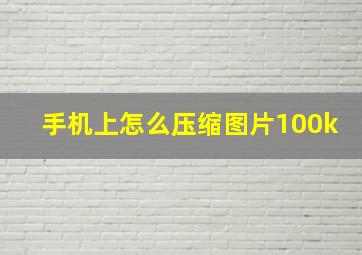 手机上怎么压缩图片100k